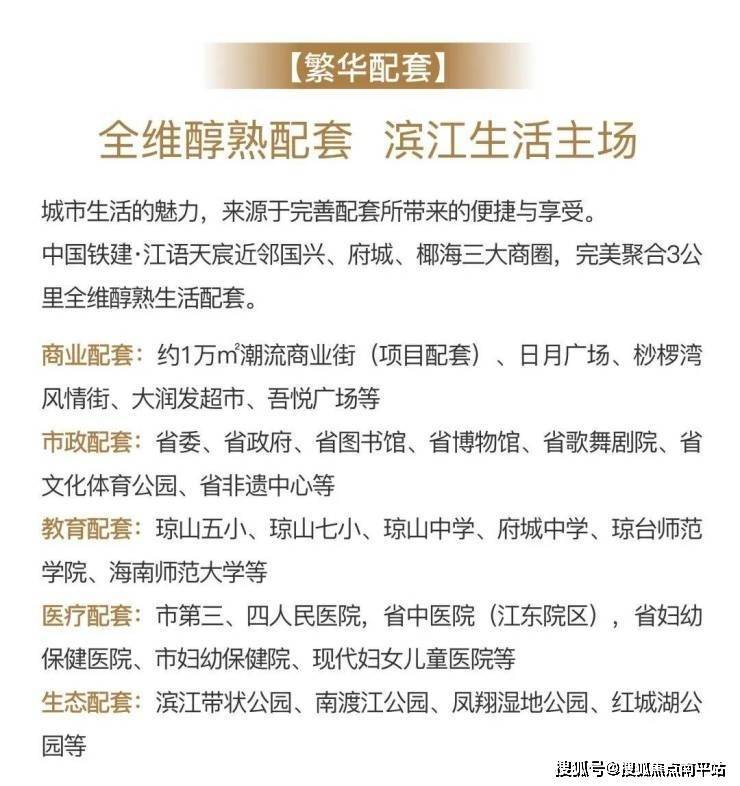 【繁华配套】

全维醇熟配套 滨江生活主场

城市生活的魅力，来源于完善配套所带来的便捷与享受。
中国铁建·江语天宸近邻国兴、府城、椰海三大商圈，完美聚合3公里全维醇熟生活配套。

商业配套：约1万$m^2$潮流商业街（项目配套）、日月广场、桫椤湾风情街、大润发超市、吾悦广场等

市政配套：省委、省政府、省图书馆、省博物馆、省歌舞剧院、省文化体育公园、省非遗中心等

教育配套：琼山五小、琼山七小、琼山中学、府城中学、琼台师范学院、海南师范大学等

医疗配套：市第三、四人民医院，省中医院（江东院区），省妇幼保健医院、市妇幼保健院、现代妇女儿童医院等

生态配套：滨江带状公园、南渡江公园、凤翔湿地公园、红城湖公园等

搜狐号@搜狐焦点南平站